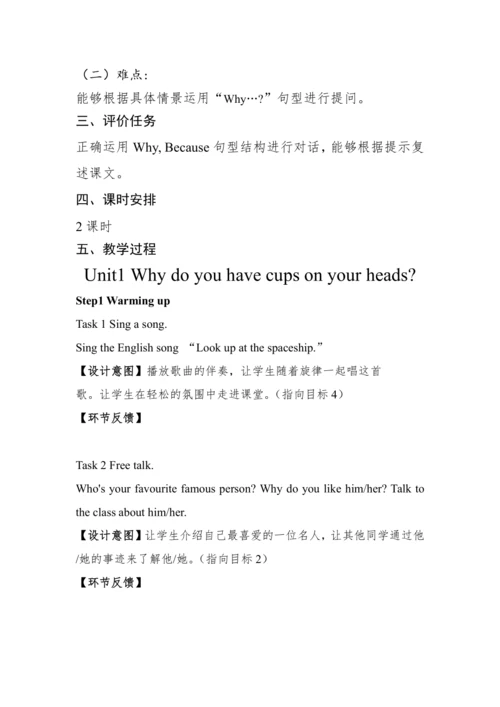 （二）难点：
能够根据具体情景运用“Why…?”句型进行提问。

三、评价任务

正确运用 Why, Because 句型结构进行对话，能够根据提示复述课文。

四、课时安排

2 课时

五、教学过程

Unit1 Why do you have cups on your heads?

Step1 Warming up

Task 1 Sing a song.

Sing the English song “Look up at the spaceship.”

【设计意图】播放歌曲的伴奏，让学生随着旋律一起唱这首歌。让学生在轻松的氛围中走进课堂。(指向目标 4)

【环节反馈】

Task 2 Free talk.

Who's your favourite famous person? Why do you like him/her? Talk to the class about him/her.

【设计意图】让学生介绍自己最喜爱的一位名人，让其他同学通过他/她的事迹来了解他/她。(指向目标 2)

【环节反馈】